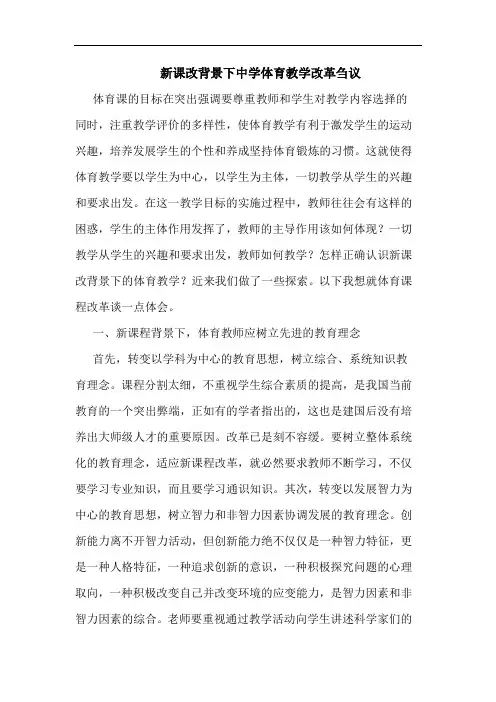 新课改背景下中学体育教学改革刍议

体育课的目标在突出强调要尊重教师和学生对教学内容选择的同时，注重教学评价的多样性，使体育教学有利于激发学生的运动兴趣，培养发展学生的个性和养成坚持体育锻炼的习惯。这就使得体育教学要以学生为中心，以学生为主体，一切教学从学生的兴趣和要求出发。在这一教学目标的实施过程中，教师往往会有这样的困惑，学生的主体作用发挥了，教师的主导作用该如何体现？一切教学从学生的兴趣和要求出发，教师如何教学？怎样正确认识新课改背景下的体育教学？近来我们做了一些探索。以下我想就体育课程改革谈一点体会。

一、新课程背景下，体育教师应树立先进的教育理念

首先，转变以学科为中心的教育思想，树立综合、系统知识教育理念。课程分割太细，不重视学生综合素质的提高，是我国当前教育的一个突出弊端，正如有的学者指出的，这也是建国后没有培养出大师级人才的重要原因。改革已是刻不容缓。要树立整体系统化的教育理念，适应新课程改革，就必然要求教师不断学习，不仅要学习专业知识，而且要学习通识知识。其次，转变以发展智力为中心的教育思想，树立智力和非智力因素协调发展的教育理念。创新能力离不开智力活动，但创新能力绝不仅仅是一种智力特征，更是一种人格特征，一种追求创新的意识，一种积极探究问题的心理取向，一种积极改变自己并改变环境的应变能力，是智力因素和非智力因素的综合。老师要重视通过教学活动向学生讲述科学家们的